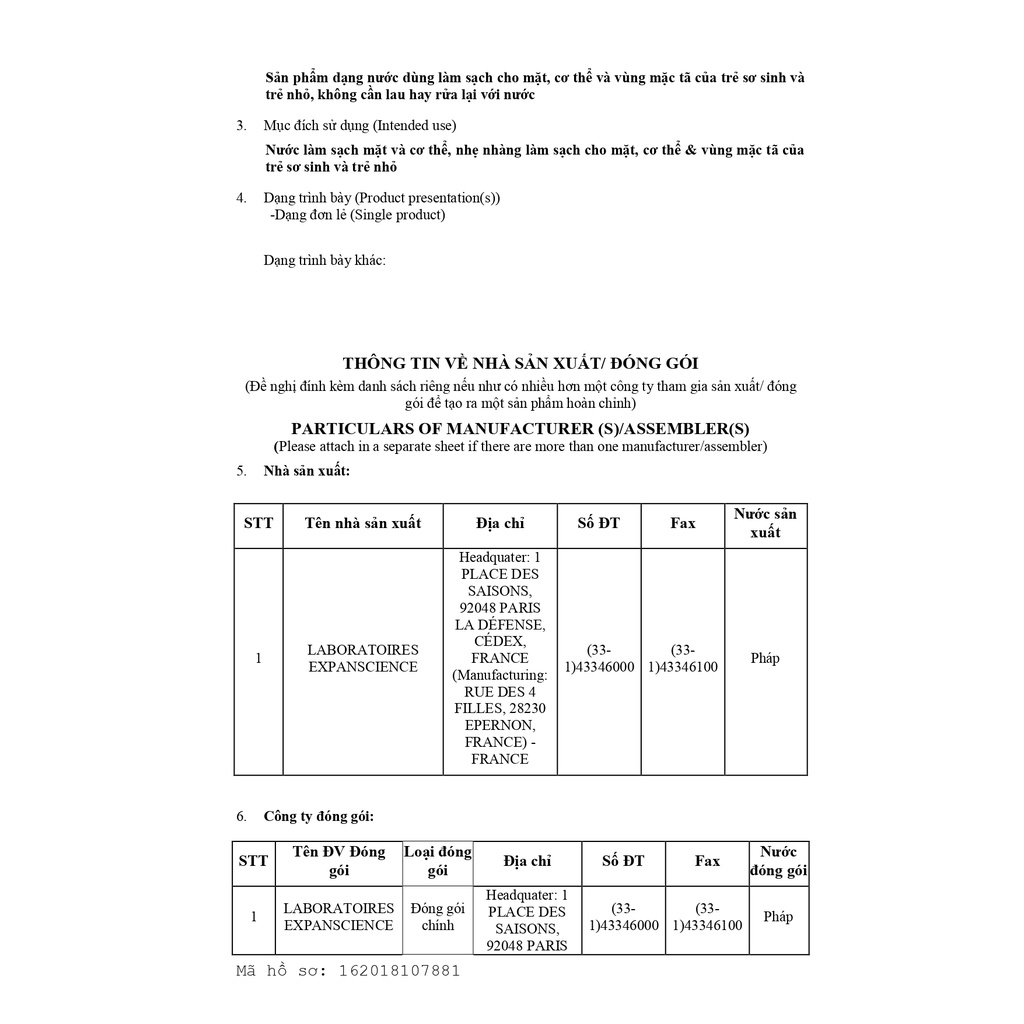 Sản phẩm dạng nước dùng làm sạch cho mặt, cơ thể và vùng mặc tã của trẻ sơ sinh và trẻ nhỏ, không cần lau hay rửa lại với nước

3. Mục đích sử dụng (Intended use)

Nước làm sạch mặt và cơ thể, nhẹ nhàng làm sạch cho mặt, cơ thể & vùng mặc tã của trẻ sơ sinh và trẻ nhỏ

4. Dạng trình bày (Product presentation(s))
-Dạng đơn lẻ (Single product)

Dạng trình bày khác:

THÔNG TIN VỀ NHÀ SẢN XUẤT/ ĐÓNG GÓI
(Đề nghị đính kèm danh sách riêng nếu như có nhiều hơn một công ty tham gia sản xuất/ đóng gói để tạo ra một sản phẩm hoàn chỉnh)

PARTICULARS OF MANUFACTURER (S)/ASSEMBLER(S)
(Please attach in a separate sheet if there are more than one manufacturer/assembler)

5. Nhà sản xuất:

| STT | Tên nhà sản xuất | Địa chỉ | Số ĐT | Fax | Nước sản xuất |
|---|---|---|---|---|---|
| 1 | LABORATOIRES EXPANSCIENCE | Headquater: 1 PLACE DES SAISONS, 92048 PARIS LA DÉFENSE, CÉDEX, FRANCE (Manufacturing: RUE DES 4 FILLES, 28230 EPERNON, FRANCE) - FRANCE | (33-1)43346000 | (33-1)43346100 | Pháp |

6. Công ty đóng gói:

| STT | Tên ĐV Đóng gói | Loại đóng gói | Địa chỉ | Số ĐT | Fax | Nước đóng gói |
|---|---|---|---|---|---|---|
| 1 | LABORATOIRES EXPANSCIENCE | Đóng gói chính | Headquater: 1 PLACE DES SAISONS, 92048 PARIS | (33-1)43346000 | (33-1)43346100 | Pháp |

Mã hồ sơ: 162018107881